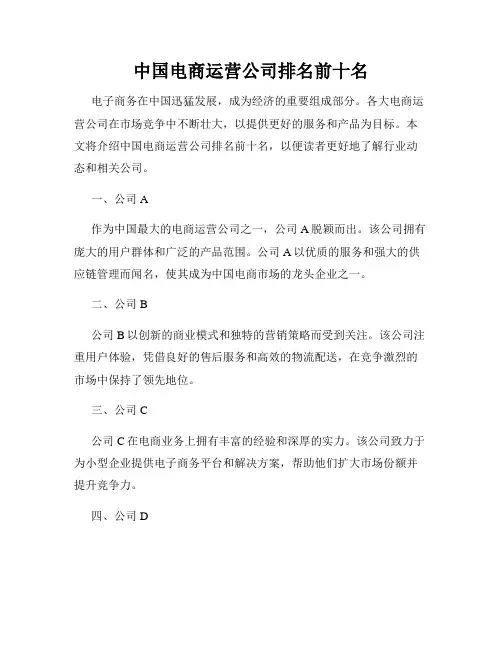 中国电商运营公司排名前十名

电子商务在中国迅猛发展，成为经济的重要组成部分。各大电商运营公司在市场竞争中不断壮大，以提供更好的服务和产品为目标。本文将介绍中国电商运营公司排名前十名，以便读者更好地了解行业动态和相关公司。

一、公司 A

作为中国最大的电商运营公司之一，公司 A 脱颖而出。该公司拥有庞大的用户群体和广泛的产品范围。公司 A 以优质的服务和强大的供应链管理而闻名，使其成为中国电商市场的龙头企业之一。

二、公司 B

公司 B 以创新的商业模式和独特的营销策略而受到关注。该公司注重用户体验，凭借良好的售后服务和高效的物流配送，在竞争激烈的市场中保持了领先地位。

三、公司 C

公司 C 在电商业务上拥有丰富的经验和深厚的实力。该公司致力于为小型企业提供电子商务平台和解决方案，帮助他们扩大市场份额并提升竞争力。

四、公司 D